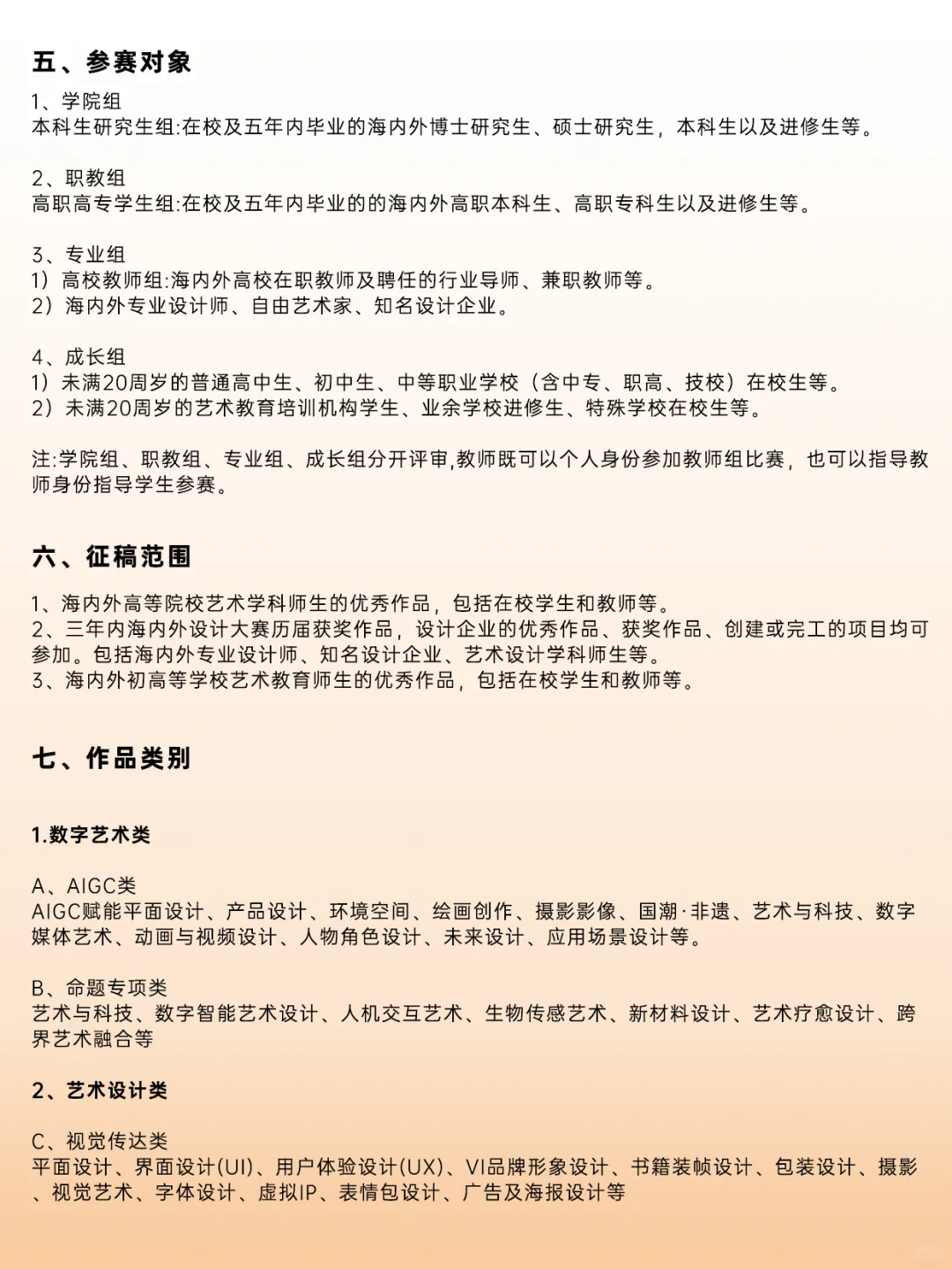 五、参赛对象

1、学院组
本科生研究生组:在校及五年内毕业的海内外博士研究生、硕士研究生，本科生以及进修生等。

2、职教组
高职高专学生组:在校及五年内毕业的的海内外高职本科生、高职专科生以及进修生等。

3、专业组
1）高校教师组:海内外高校在职教师及聘任的行业导师、兼职教师等。
2）海内外专业设计师、自由艺术家、知名设计企业。

4、成长组
1）未满20周岁的普通高中生、初中生、中等职业学校（含中专、职高、技校）在校生等。
2）未满20周岁的艺术教育培训机构学生、业余学校进修生、特殊学校在校生等。

注:学院组、职教组、专业组、成长组分开评审,教师既可以个人身份参加教师组比赛，也可以指导教师身份指导学生参赛。

六、征稿范围

1、海内外高等院校艺术学科师生的优秀作品，包括在校学生和教师等。
2、三年内海内外设计大赛历届获奖作品，设计企业的优秀作品、获奖作品、创建或完工的项目均可参加。包括海内外专业设计师、知名设计企业、艺术设计学科师生等。
3、海内外初高等学校艺术教育师生的优秀作品，包括在校学生和教师等。

七、作品类别

1.数字艺术类

A、AIGC类
AIGC赋能平面设计、产品设计、环境空间、绘画创作、摄影影像、国潮·非遗、艺术与科技、数字媒体艺术、动画与视频设计、人物角色设计、未来设计、应用场景设计等。

B、命题专项类
艺术与科技、数字智能艺术设计、人机交互艺术、生物传感艺术、新材料设计、艺术疗愈设计、跨界艺术融合等

2、艺术设计类

C、视觉传达类
平面设计、界面设计(UI)、用户体验设计(UX)、VI品牌形象设计、书籍装帧设计、包装设计、摄影、视觉艺术、字体设计、虚拟IP、表情包设计、广告及海报设计等